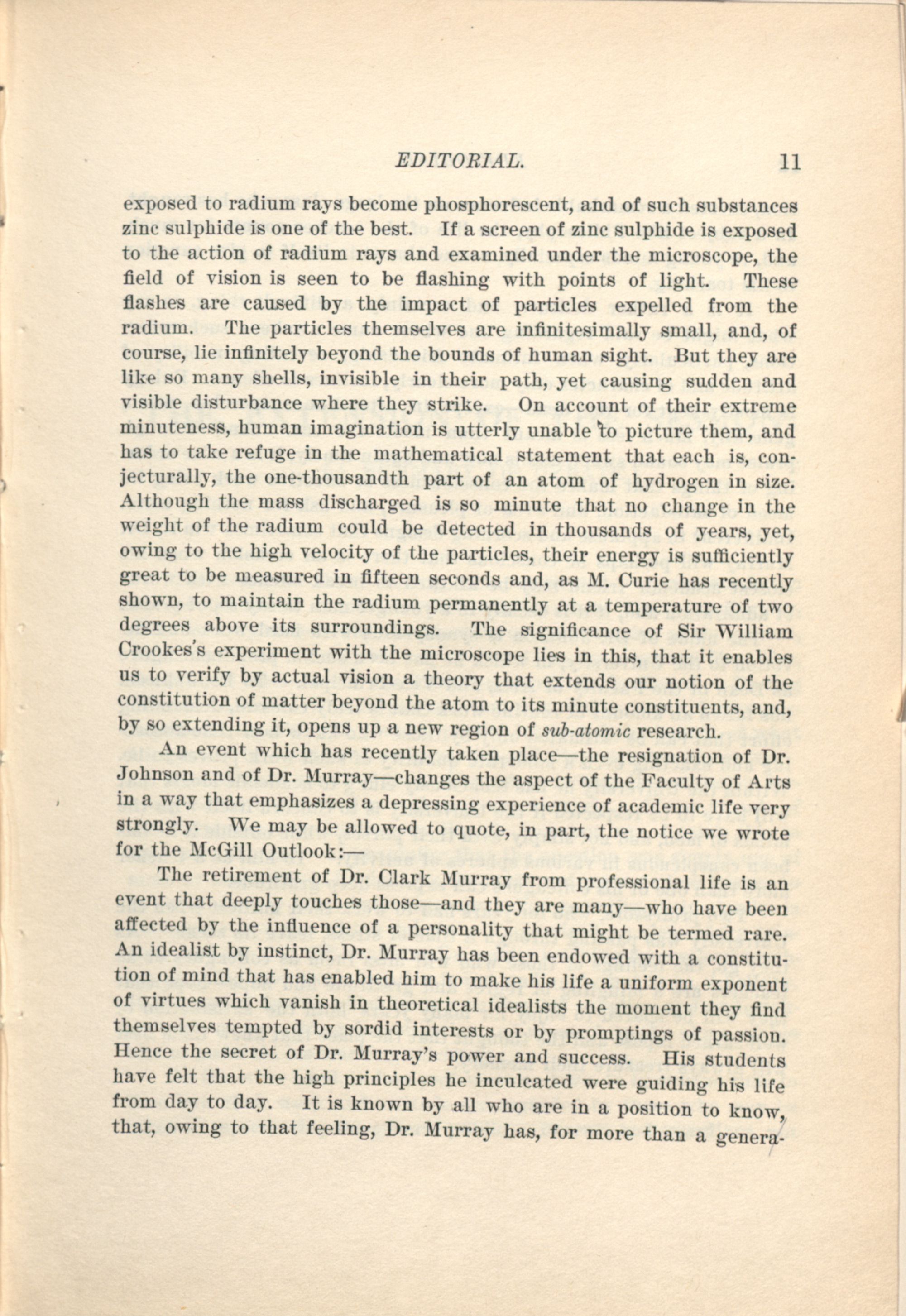 EDITORIAL. 11

exposed to radium rays become phosphorescent, and of such substances zinc sulphide is one of the best. If a screen of zinc sulphide is exposed to the action of radium rays and examined under the microscope, the field of vision is seen to be flashing with points of light. These flashes are caused by the impact of particles expelled from the radium. The particles themselves are infinitesimally small, and, of course, lie infinitely beyond the bounds of human sight. But they are like so many shells, invisible in their path, yet causing sudden and visible disturbance where they strike. On account of their extreme minuteness, human imagination is utterly unable to picture them, and has to take refuge in the mathematical statement that each is, conjecturally, the one-thousandth part of an atom of hydrogen in size. Although the mass discharged is so minute that no change in the weight of the radium could be detected in thousands of years, yet, owing to the high velocity of the particles, their energy is sufficiently great to be measured in fifteen seconds and, as M. Curie has recently shown, to maintain the radium permanently at a temperature of two degrees above its surroundings. The significance of Sir William Crookes's experiment with the microscope lies in this, that it enables us to verify by actual vision a theory that extends our notion of the constitution of matter beyond the atom to its minute constituents, and, by so extending it, opens up a new region of sub-atomic research.

An event which has recently taken place—the resignation of Dr. Johnson and of Dr. Murray—changes the aspect of the Faculty of Arts in a way that emphasizes a depressing experience of academic life very strongly. We may be allowed to quote, in part, the notice we wrote for the McGill Outlook:—

The retirement of Dr. Clark Murray from professional life is an event that deeply touches those—and they are many—who have been affected by the influence of a personality that might be termed rare. An idealist by instinct, Dr. Murray has been endowed with a constitution of mind that has enabled him to make his life a uniform exponent of virtues which vanish in theoretical idealists the moment they find themselves tempted by sordid interests or by promptings of passion. Hence the secret of Dr. Murray's power and success. His students have felt that the high principles he inculcated were guiding his life from day to day. It is known by all who are in a position to know, that, owing to that feeling, Dr. Murray has, for more than a genera-